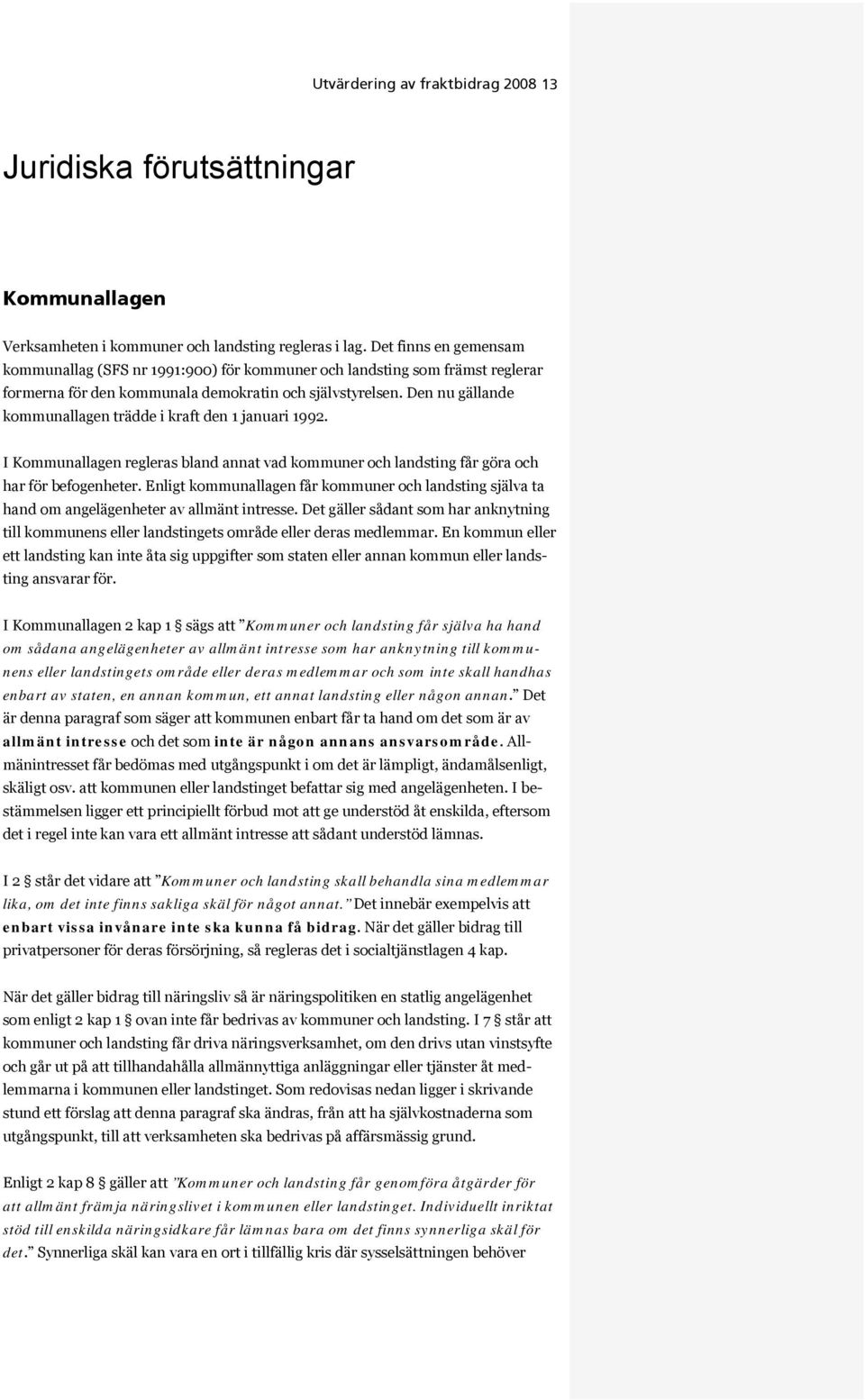 Utvärdering av fraktbidrag 2008 13

Juridiska förutsättningar

Kommunallagen

Verksamheten i kommuner och landsting regleras i lag. Det finns en gemensam kommunallag (SFS nr 1991:900) för kommuner och landsting som främst reglerar formerna för den kommunala demokratin och självstyrelsen. Den nu gällande kommunallagen trädde i kraft den 1 januari 1992.

I Kommunallagen regleras bland annat vad kommuner och landsting får göra och har för befogenheter. Enligt kommunallagen får kommuner och landsting själva ta hand om angelägenheter av allmänt intresse. Det gäller sådant som har anknytning till kommunens eller landstingets område eller deras medlemmar. En kommun eller ett landsting kan inte åta sig uppgifter som staten eller annan kommun eller landsting ansvarar för.

I Kommunallagen 2 kap 1 § sägs att ”Kommuner och landsting får själva ha hand om sådana angelägenheter av allmänt intresse som har anknytning till kommunens eller landstingets område eller deras medlemmar och som inte skall handhas enbart av staten, en annan kommun, ett annat landsting eller någon annan.” Det är denna paragraf som säger att kommunen enbart får ta hand om det som är av allmänt intresse och det som inte är någon annans ansvarsområde. Allmänintresset får bedömas med utgångspunkt i om det är lämpligt, ändamålsenligt, skäligt osv. att kommunen eller landstinget befattar sig med angelägenheten. I bestämmelsen ligger ett principiellt förbud mot att ge understöd åt enskilda, eftersom det i regel inte kan vara ett allmänt intresse att sådant understöd lämnas.

I 2 § står det vidare att ”Kommuner och landsting skall behandla sina medlemmar lika, om det inte finns sakliga skäl för något annat.” Det innebär exempelvis att enbart vissa invånare inte ska kunna få bidrag. När det gäller bidrag till privatpersoner för deras försörjning, så regleras det i socialtjänstlagen 4 kap.

När det gäller bidrag till näringsliv så är näringspolitiken en statlig angelägenhet som enligt 2 kap 1 § ovan inte får bedrivas av kommuner och landsting. I 7 § står att kommuner och landsting får driva näringsverksamhet, om den drivs utan vinstsyfte och går ut på att tillhandahålla allmännyttiga anläggningar eller tjänster åt medlemmarna i kommunen eller landstinget. Som redovisas nedan ligger i skrivande stund ett förslag att denna paragraf ska ändras, från att ha självkostnaderna som utgångspunkt, till att verksamheten ska bedrivas på affärsmässig grund.

Enligt 2 kap 8 § gäller att ”Kommuner och landsting får genomföra åtgärder för att allmänt främja näringslivet i kommunen eller landstinget. Individuellt inriktat stöd till enskilda näringsidkare får lämnas bara om det finns synnerliga skäl för det.” Synnerliga skäl kan vara en ort i tillfällig kris där sysselsättningen behöver